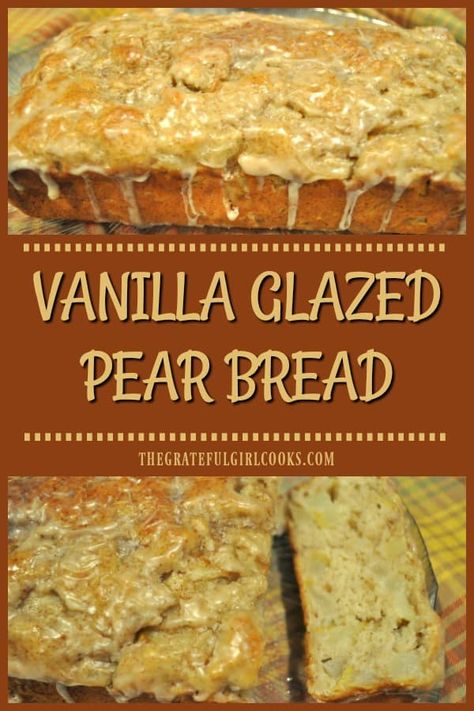 VANILLA GLAZED PEAR BREAD

THEGRATEFULGIRLCOOKS.COM